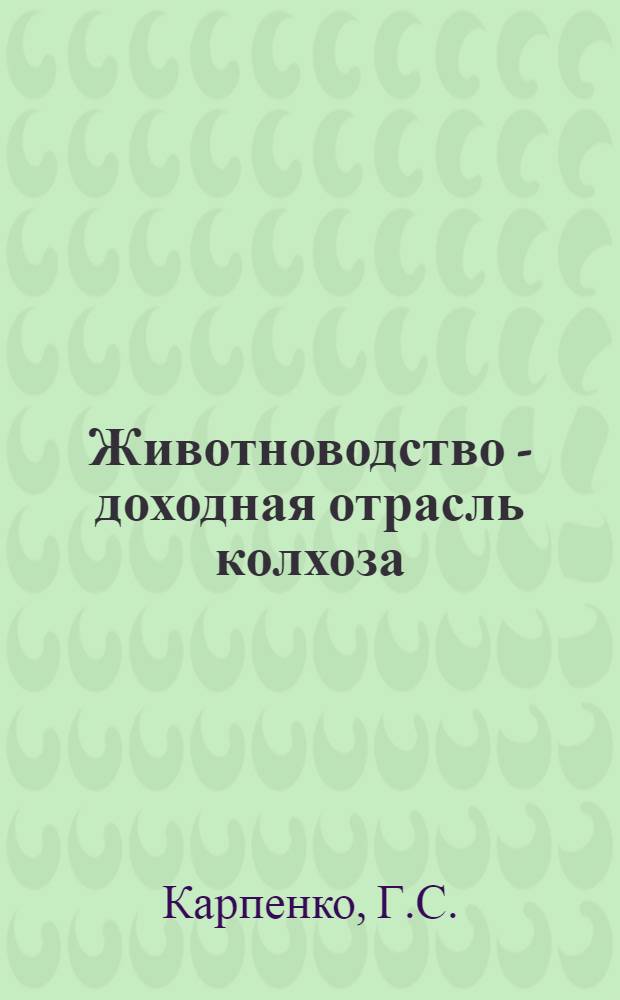 Животноводство - доходная отрасль колхоза

Карпенко, Г.С.